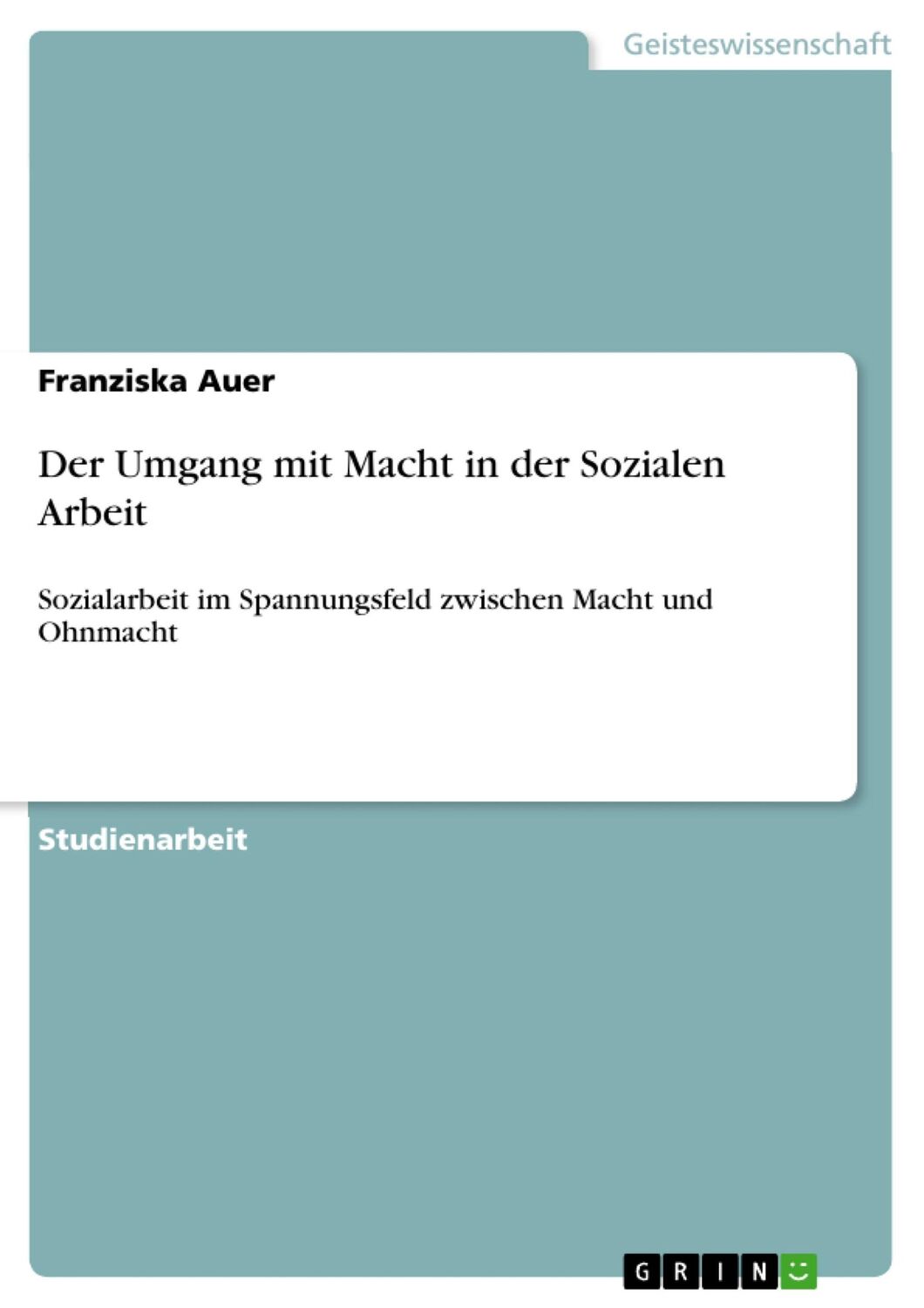 Geisteswissenschaft

Franziska Auer

Der Umgang mit Macht in der Sozialen Arbeit

Sozialarbeit im Spannungsfeld zwischen Macht und Ohnmacht

Studienarbeit

GRIN